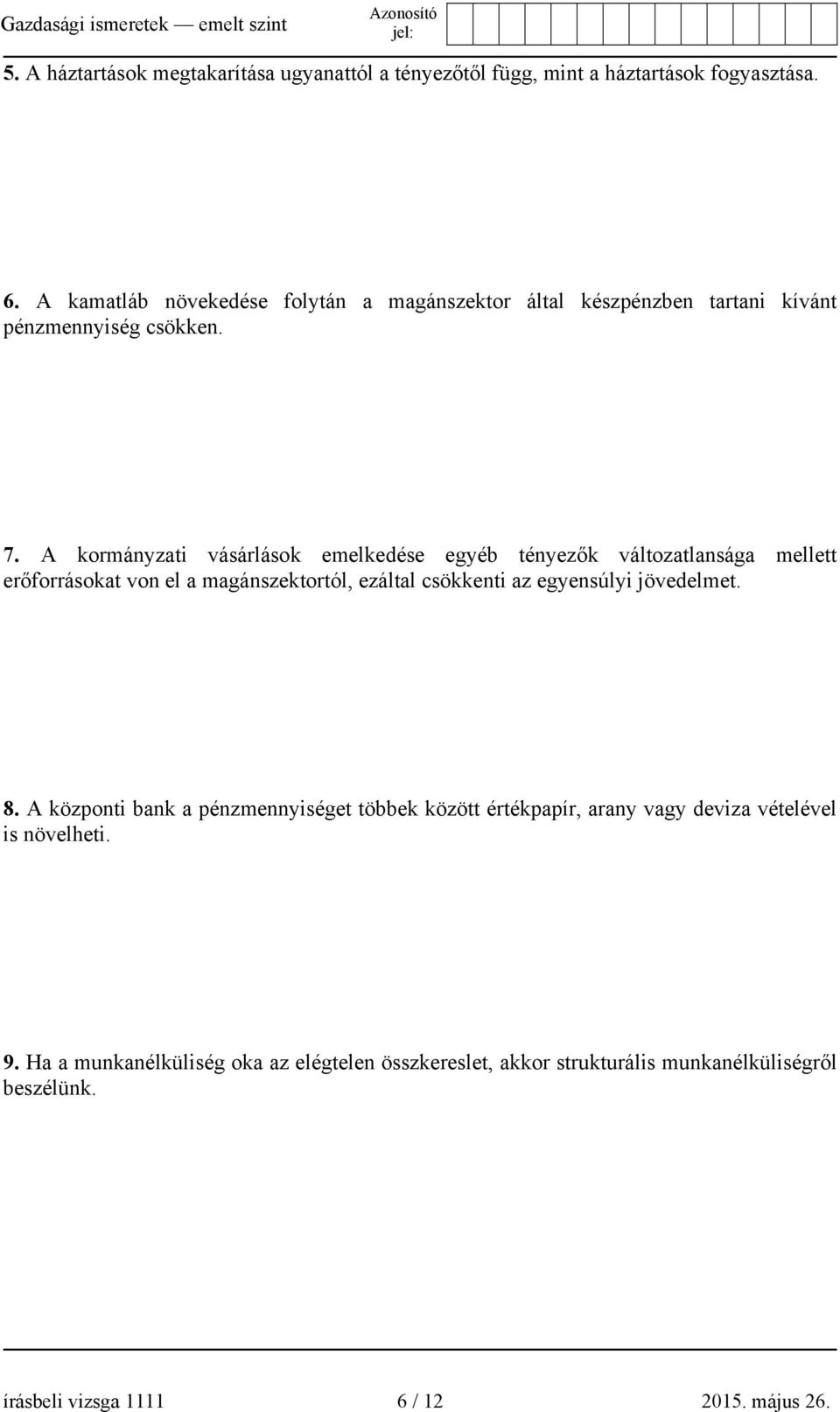 Gazdasági ismeretek — emelt szint

Azonosító jel:

5. A háztartások megtakarítása ugyanattól a tényezőtől függ, mint a háztartások fogyasztása.

6. A kamatláb növekedése folytán a magánszektor által készpénzben tartani kívánt pénzmennyiség csökken.

7. A kormányzati vásárlások emelkedése egyéb tényezők változatlansága mellett erőforrásokat von el a magánszektortól, ezáltal csökkenti az egyensúlyi jövedelmet.

8. A központi bank a pénzmennyiséget többek között értékpapír, arany vagy deviza vételével is növelheti.

9. Ha a munkanélküliség oka az elégtelen összkereslet, akkor strukturális munkanélküliségről beszélünk.

írásbeli vizsga 1111

6 / 12

2015. május 26.